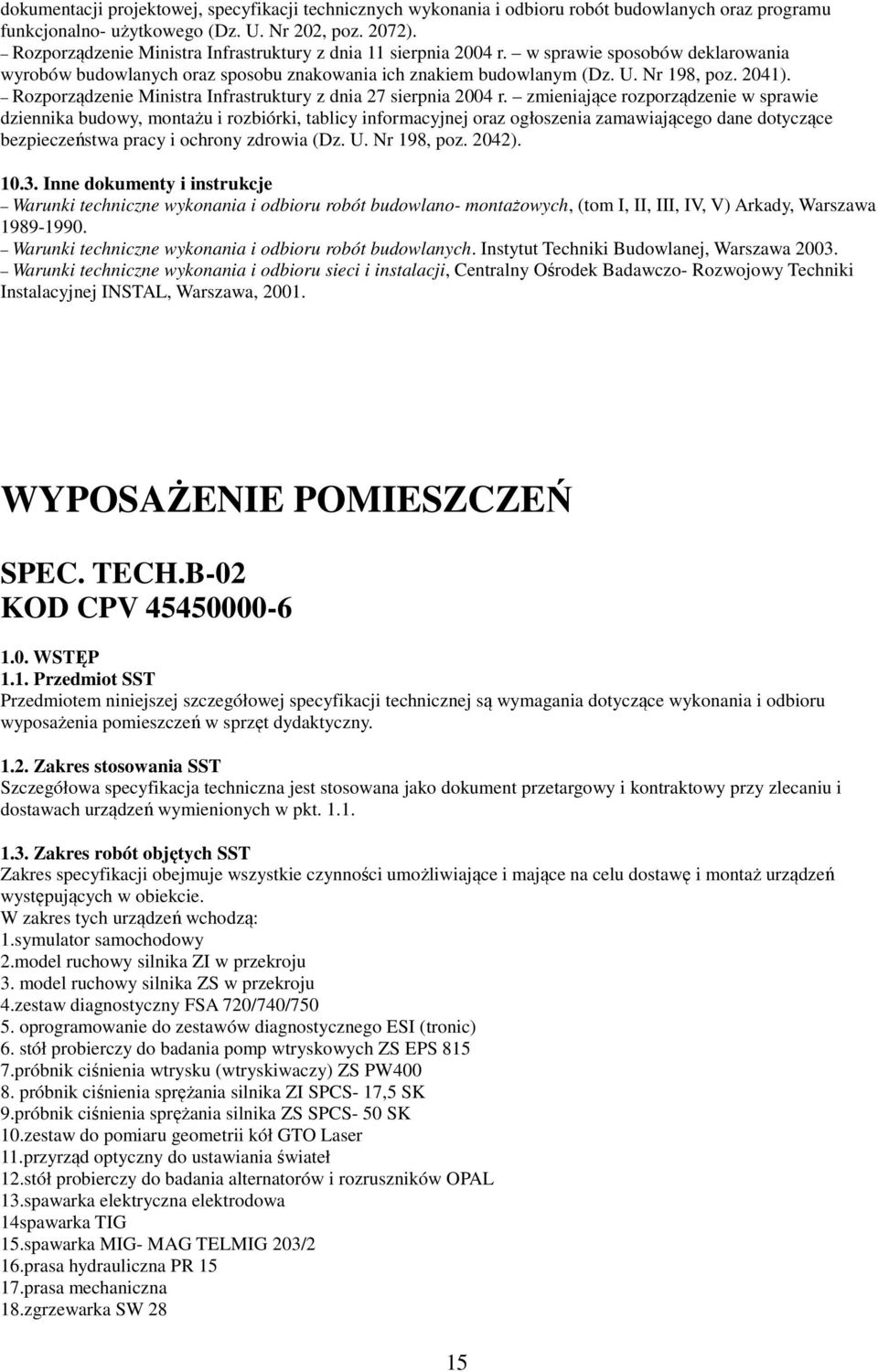 dokumentacji projektowej, specyfikacji technicznych wykonania i odbioru robót budowlanych oraz programu funkcjonalno- użytkowego (Dz. U. Nr 202, poz. 2072).
– Rozporządzenie Ministra Infrastruktury z dnia 11 sierpnia 2004 r. – w sprawie sposobów deklarowania wyrobów budowlanych oraz sposobu znakowania ich znakiem budowlanym (Dz. U. Nr 198, poz. 2041).
– Rozporządzenie Ministra Infrastruktury z dnia 27 sierpnia 2004 r. – zmieniające rozporządzenie w sprawie dziennika budowy, montażu i rozbiórki, tablicy informacyjnej oraz ogłoszenia zamawiającego dane dotyczące bezpieczeństwa pracy i ochrony zdrowia (Dz. U. Nr 198, poz. 2042).

10.3. Inne dokumenty i instrukcje
– Warunki techniczne wykonania i odbioru robót budowlano- montażowych, (tom I, II, III, IV, V) Arkady, Warszawa 1989-1990.
– Warunki techniczne wykonania i odbioru robót budowlanych. Instytut Techniki Budowlanej, Warszawa 2003.
– Warunki techniczne wykonania i odbioru sieci i instalacji, Centralny Ośrodek Badawczo- Rozwojowy Techniki Instalacyjnej INSTAL, Warszawa, 2001.

WYPOSAŻENIE POMIESZCZEŃ

SPEC. TECH.B-02
KOD CPV 45450000-6

1.0. WSTĘP
1.1. Przedmiot SST
Przedmiotem niniejszej szczegółowej specyfikacji technicznej są wymagania dotyczące wykonania i odbioru wyposażenia pomieszczeń w sprzęt dydaktyczny.

1.2. Zakres stosowania SST
Szczegółowa specyfikacja techniczna jest stosowana jako dokument przetargowy i kontraktowy przy zlecaniu i dostawach urządzeń wymienionych w pkt. 1.1.

1.3. Zakres robót objętych SST
Zakres specyfikacji obejmuje wszystkie czynności umożliwiające i mające na celu dostawę i montaż urządzeń występujących w obiekcie.
W zakres tych urządzeń wchodzą:
1.symulator samochodowy
2.model ruchowy silnika ZI w przekroju
3. model ruchowy silnika ZS w przekroju
4.zestaw diagnostyczny FSA 720/740/750
5. oprogramowanie do zestawów diagnostycznego ESI (tronic)
6. stół probierczy do badania pomp wtryskowych ZS EPS 815
7.próbnik ciśnienia wtrysku (wtryskiwaczy) ZS PW400
8. próbnik ciśnienia sprężania silnika ZI SPCS- 17,5 SK
9.próbnik ciśnienia sprężania silnika ZS SPCS- 50 SK
10.zestaw do pomiaru geometrii kół GTO Laser
11.przyrząd optyczny do ustawiania świateł
12.stół probierczy do badania alternatorów i rozruszników OPAL
13.spawarka elektryczna elektrodowa
14spawarka TIG
15.spawarka MIG- MAG TELMIG 203/2
16.prasa hydrauliczna PR 15
17.prasa mechaniczna
18.zgrzewarka SW 28

15